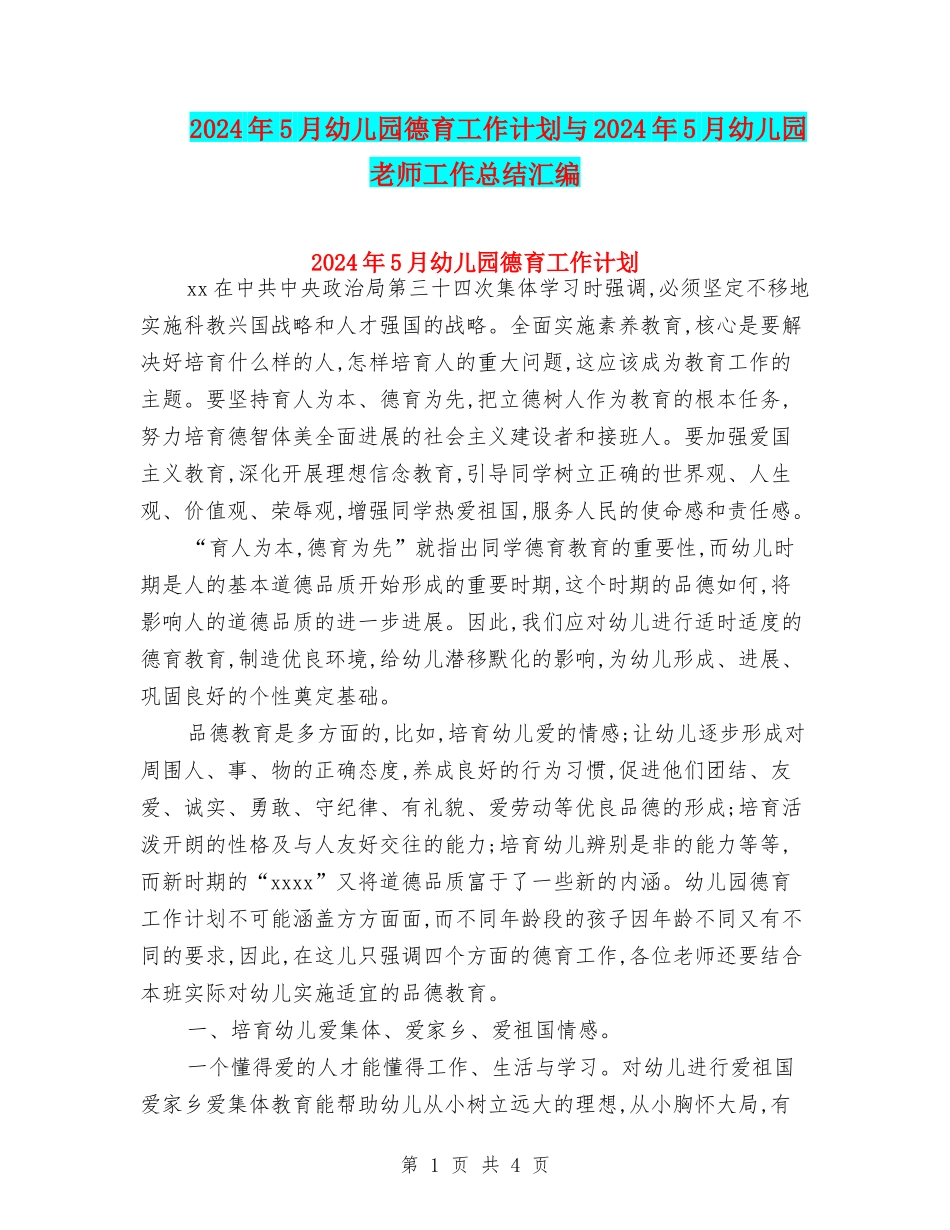 2024年5月幼儿园德育工作计划与2024年5月幼儿园老师工作总结汇编

2024年5月幼儿园德育工作计划

xx在中共中央政治局第三十四次集体学习时强调,必须坚定不移地实施科教兴国战略和人才强国的战略。全面实施素养教育,核心是要解决好培育什么样的人,怎样培育人的重大问题,这应该成为教育工作的主题。要坚持育人为本、德育为先,把立德树人作为教育的根本任务,努力培育德智体美全面进展的社会主义建设者和接班人。要加强爱国主义教育,深化开展理想信念教育,引导同学树立正确的世界观、人生观、价值观、荣辱观,增强同学热爱祖国,服务人民的使命感和责任感。

“育人为本,德育为先”就指出同学德育教育的重要性,而幼儿时期是人的基本道德品质开始形成的重要时期,这个时期的品德如何,将影响人的道德品质的进一步进展。因此,我们应对幼儿进行适时适度的德育教育,制造优良环境,给幼儿潜移默化的影响,为幼儿形成、进展、巩固良好的个性奠定基础。

品德教育是多方面的,比如,培育幼儿爱的情感;让幼儿逐步形成对周围人、事、物的正确态度,养成良好的行为习惯,促进他们团结、友爱、诚实、勇敢、守纪律、有礼貌、爱劳动等优良品德的形成;培育活泼开朗的性格及与人友好交往的能力;培育幼儿辨别是非的能力等等,而新时期的“xxxx”又将道德品质富于了一些新的内涵。幼儿园德育工作计划不可能涵盖方方面面,而不同年龄段的孩子因年龄不同又有不同的要求,因此,在这儿只强调四个方面的德育工作,各位老师还要结合本班实际对幼儿实施适宜的品德教育。

一、培育幼儿爱集体、爱家乡、爱祖国情感。

一个懂得爱的人才能懂得工作、生活与学习。对幼儿进行爱祖国爱家乡爱集体教育能帮助幼儿从小树立远大的理想,从小胸怀大局,有

第 1 页 共 4 页